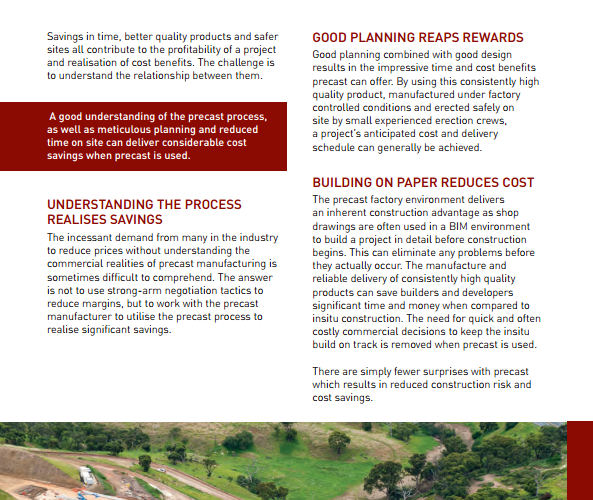 Savings in time, better quality products and safer sites all contribute to the profitability of a project and realisation of cost benefits. The challenge is to understand the relationship between them.

A good understanding of the precast process, as well as meticulous planning and reduced time on site can deliver considerable cost savings when precast is used.

UNDERSTANDING THE PROCESS REALISES SAVINGS

The incessant demand from many in the industry to reduce prices without understanding the commercial realities of precast manufacturing is sometimes difficult to comprehend. The answer is not to use strong-arm negotiation tactics to reduce margins, but to work with the precast manufacturer to utilise the precast process to realise significant savings.

GOOD PLANNING REAPS REWARDS

Good planning combined with good design results in the impressive time and cost benefits precast can offer. By using this consistently high quality product, manufactured under factory controlled conditions and erected safely on site by small experienced erection crews, a project's anticipated cost and delivery schedule can generally be achieved.

BUILDING ON PAPER REDUCES COST

The precast factory environment delivers an inherent construction advantage as shop drawings are often used in a BIM environment to build a project in detail before construction begins. This can eliminate any problems before they actually occur. The manufacture and reliable delivery of consistently high quality products can save builders and developers significant time and money when compared to insitu construction. The need for quick and often costly commercial decisions to keep the insitu build on track is removed when precast is used.

There are simply fewer surprises with precast which results in reduced construction risk and cost savings.